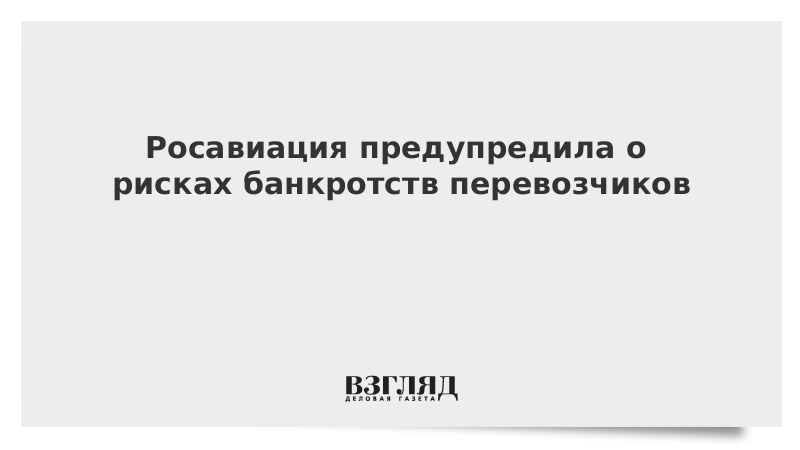 Росавиация предупредила о рисках банкротств перевозчиков

ВЗГЛЯД
ДЕЛОВАЯ ГАЗЕТА